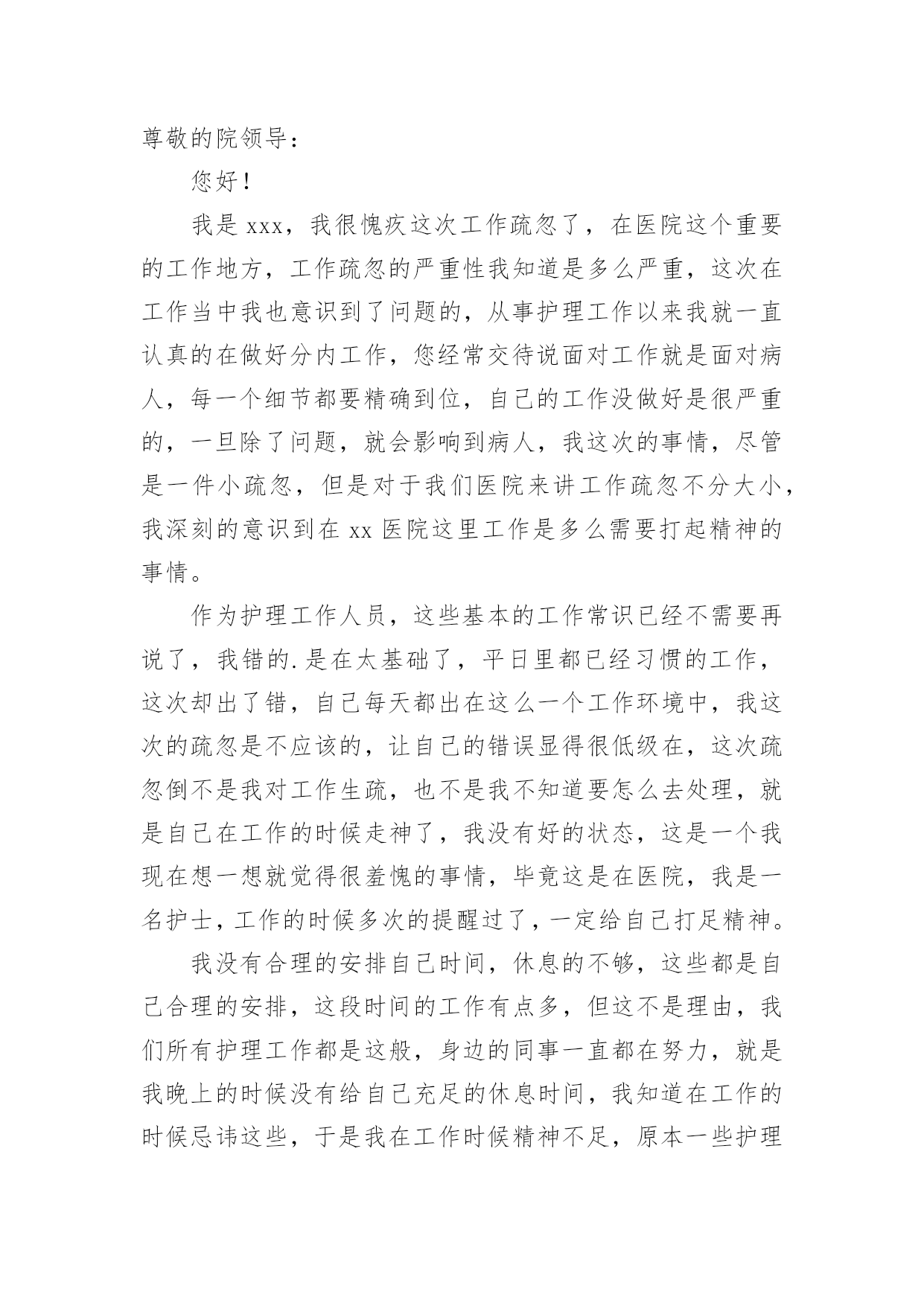 尊敬的院领导：

您好！

我是 xxx，我很愧疚这次工作疏忽了，在医院这个重要的工作地方，工作疏忽的严重性我知道是多么严重，这次在工作当中我也意识到了问题的，从事护理工作以来我就一直认真的在做好分内工作，您经常交待说面对工作就是面对病人，每一个细节都要精确到位，自己的工作没做好是很严重的，一旦除了问题，就会影响到病人，我这次的事情，尽管是一件小疏忽，但是对于我们医院来讲工作疏忽不分大小，我深刻的意识到在 xx 医院这里工作是多么需要打起精神的事情。

作为护理工作人员，这些基本的工作常识已经不需要再说了，我错的.是在太基础了，平日里都已经习惯的工作，这次却出了错，自己每天都出在这么一个工作环境中，我这次的疏忽是不应该的，让自己的错误显得很低级在，这次疏忽倒不是我对工作生疏，也不是我不知道要怎么去处理，就是自己在工作的时候走神了，我没有好的状态，这是一个我现在想一想就觉得很羞愧的事情，毕竟这是在医院，我是一名护士，工作的时候多次的提醒过了，一定给自己打足精神。

我没有合理的安排自己时间，休息的不够，这些都是自己合理的安排，这段时间的工作有点多，但这不是理由，我们所有护理工作都是这般，身边的同事一直都在努力，就是我晚上的时候没有给自己充足的休息时间，我知道在工作的时候忌讳这些，于是我在工作时候精神不足，原本一些护理